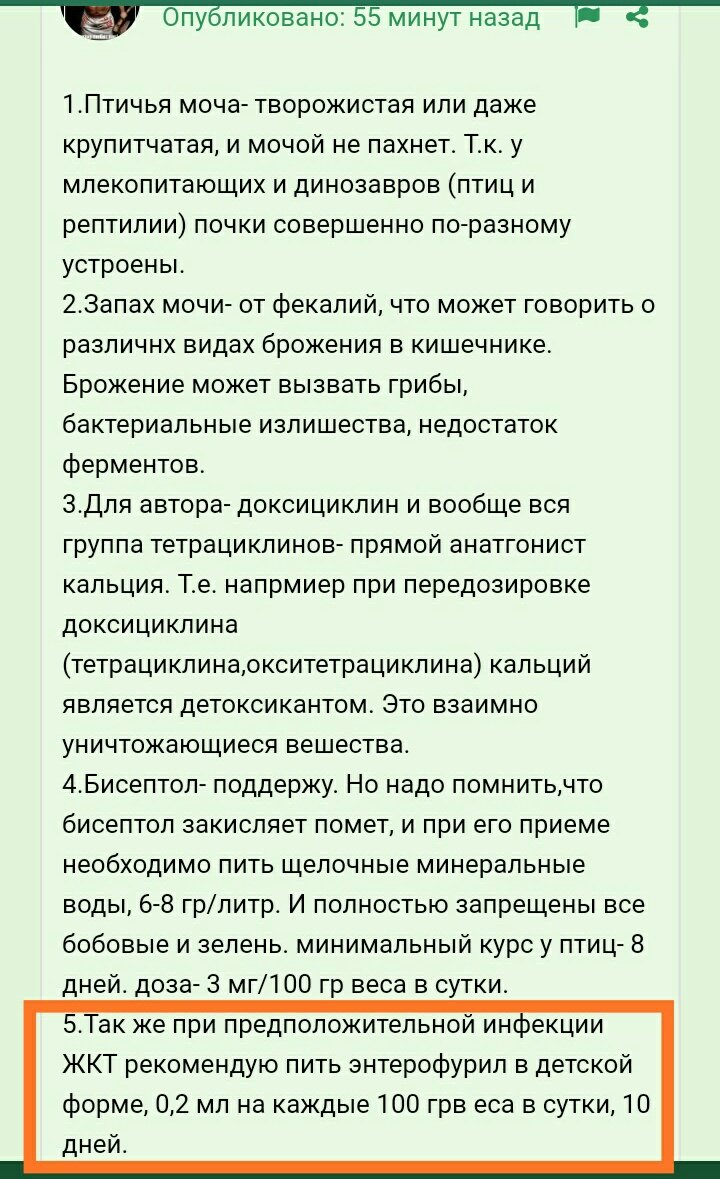 Опубликовано: 55 минут назад

1.Птичья моча- творожистая или даже крупитчатая, и мочой не пахнет. Т.к. у млекопитающих и динозавров (птиц и рептилии) почки совершенно по-разному устроены.
2.Запах мочи- от фекалий, что может говорить о различнх видах брожения в кишечнике. Брожение может вызвать грибы, бактериальные излишества, недостаток ферментов.
3.Для автора- доксициклин и вообще вся группа тетрациклинов- прямой анатгонист кальция. Т.е. напрмиер при передозировке доксициклина (тетрациклина,окситетрациклина) кальций является детоксикантом. Это взаимно уничтожающиеся вешества.
4.Бисептол- поддержу. Но надо помнить,что бисептол закисляет помет, и при его приеме необходимо пить щелочные минеральные воды, 6-8 гр/литр. И полностью запрещены все бобовые и зелень. минимальный курс у птиц- 8 дней. доза- 3 мг/100 гр веса в сутки.
5.Так же при предположительной инфекции ЖКТ рекомендую пить энтерофурил в детской форме, 0,2 мл на каждые 100 грв еса в сутки, 10 дней.